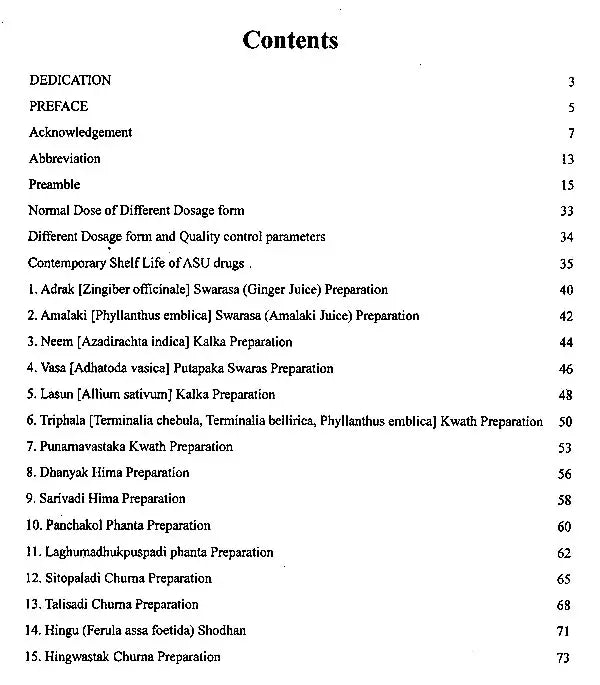 Contents

DEDICATION 3

PREFACE 5

Acknowledgement 7

Abbreviation 13

Preamble 15

Normal Dose of Different Dosage form 33

Different Dosage form and Quality control parameters 34

Contemporary Shelf Life of ASU drugs . 35

1. Adrak [Zingiber officinale] Swarasa (Ginger Juice) Preparation 40

2. Amalaki [Phyllanthus emblica] Swarasa (Amalaki Juice) Preparation 42

3. Neem [Azadirachta indica] Kalka Preparation 44

4. Vasa [Adhatoda vasica] Putapaka Swaras Preparation 46

5. Lasun [Allium sativum] Kalka Preparation 48

6. Triphala [Terminalia chebula, Terminalia bellirica, Phyllanthus emblica] Kwath Preparation 50

7. Punarnavastaka Kwath Preparation 53

8. Dhanyak Hima Preparation 56

9. Sarivadi Hima Preparation 58

10. Panchakol Phanta Preparation 60

11. Laghumadhukpuspadi phanta Preparation 62

12. Sitopaladi Churna Preparation 65

13. Talisadi Churna Preparation 68

14. Hingu (Ferula assa foetida) Shodhan 71

15. Hingwastak Churna Preparation 73